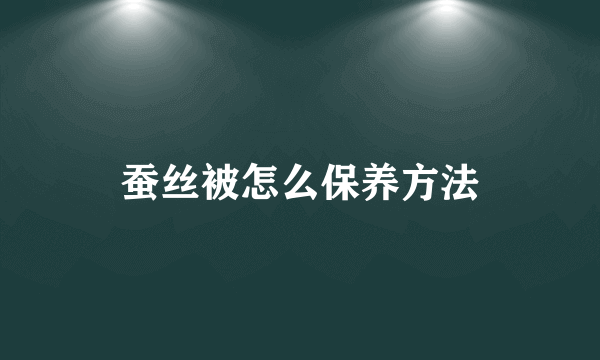 蚕丝被怎么保养方法